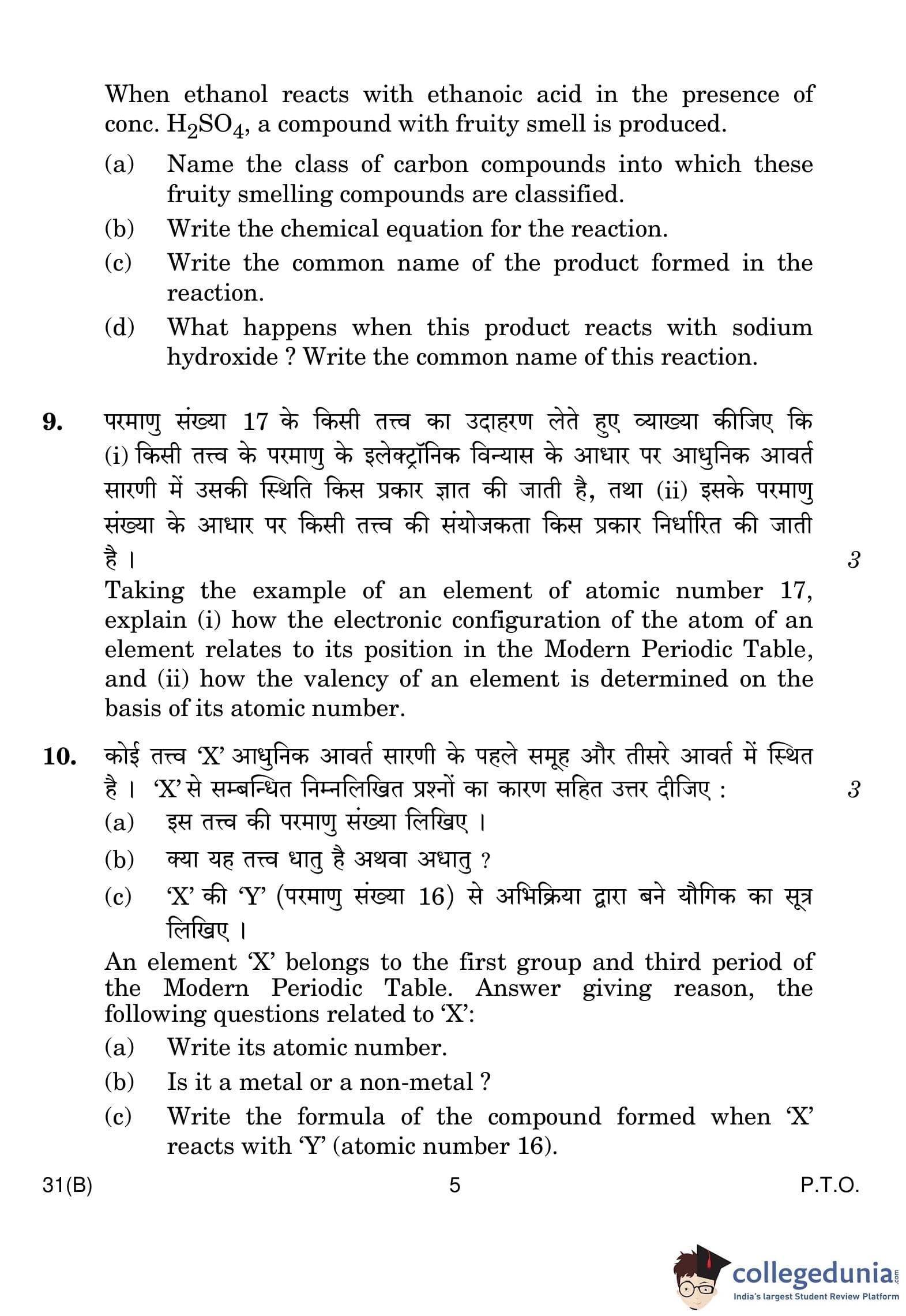 When ethanol reacts with ethanoic acid in the presence of conc. $H_2SO_4$, a compound with fruity smell is produced.

(a) Name the class of carbon compounds into which these fruity smelling compounds are classified.

(b) Write the chemical equation for the reaction.

(c) Write the common name of the product formed in the reaction.

(d) What happens when this product reacts with sodium hydroxide ? Write the common name of this reaction.

9. परमाणु संख्या 17 के किसी तत्त्व का उदाहरण लेते हुए व्याख्या कीजिए कि (i) किसी तत्त्व के परमाणु के इलेक्ट्रॉनिक विन्यास के आधार पर आधुनिक आवर्त सारणी में उसकी स्थिति किस प्रकार ज्ञात की जाती है, तथा (ii) इसके परमाणु संख्या के आधार पर किसी तत्त्व की संयोजकता किस प्रकार निर्धारित की जाती है । 3

Taking the example of an element of atomic number 17, explain (i) how the electronic configuration of the atom of an element relates to its position in the Modern Periodic Table, and (ii) how the valency of an element is determined on the basis of its atomic number.

10. कोई तत्त्व 'X' आधुनिक आवर्त सारणी के पहले समूह और तीसरे आवर्त में स्थित है । 'X' से सम्बन्धित निम्नलिखित प्रश्नों का कारण सहित उत्तर दीजिए : 3

(a) इस तत्त्व की परमाणु संख्या लिखिए ।

(b) क्या यह तत्त्व धातु है अथवा अधातु ?

(c) 'X' की 'Y' (परमाणु संख्या 16) से अभिक्रिया द्वारा बने यौगिक का सूत्र लिखिए ।

An element 'X' belongs to the first group and third period of the Modern Periodic Table. Answer giving reason, the following questions related to 'X':

(a) Write its atomic number.

(b) Is it a metal or a non-metal ?

(c) Write the formula of the compound formed when 'X' reacts with 'Y' (atomic number 16).

31(B) 5 P.T.O.

collegedunia.com
India's largest Student Review Platform